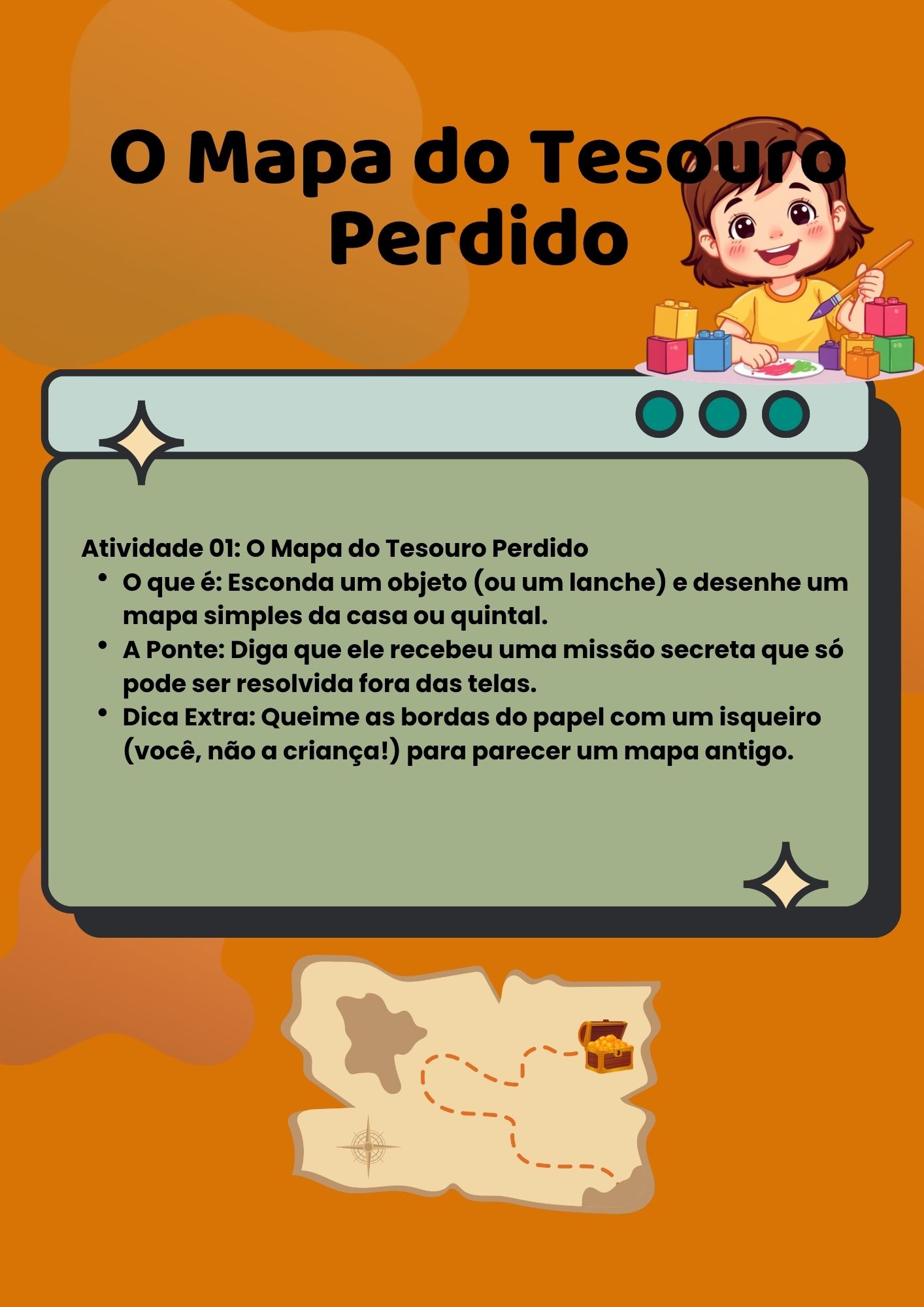 O Mapa do Tesouro Perdido

Atividade 01: O Mapa do Tesouro Perdido
• O que é: Esconda um objeto (ou um lanche) e desenhe um mapa simples da casa ou quintal.
• A Ponte: Diga que ele recebeu uma missão secreta que só pode ser resolvida fora das telas.
• Dica Extra: Queime as bordas do papel com um isqueiro (você, não a criança!) para parecer um mapa antigo.